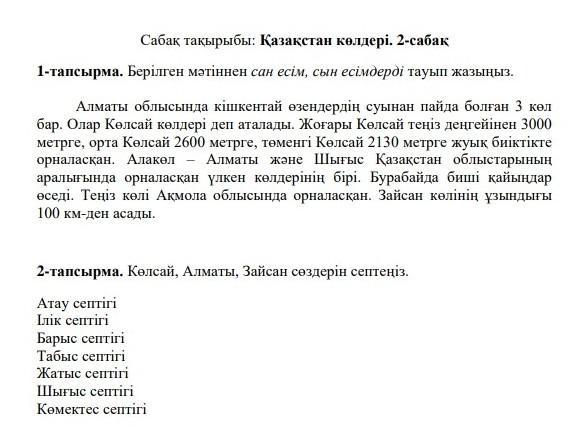 Сабақ тақырыбы: Қазақстан көлдері. 2-сабақ

1-тапсырма. Берілген мәтіннен сан есім, сын есімдерді тауып жазыңыз.

Алматы облысында кішкентай өзендердің суынан пайда болған 3 көл бар. Олар Көлсай көлдері деп аталады. Жоғары Көлсай теңіз деңгейінен 3000 метрге, орта Көлсай 2600 метрге, төменгі Көлсай 2130 метрге жуық биіктікте орналасқан. Алакөл – Алматы және Шығыс Қазақстан облыстарының аралығында орналасқан үлкен көлдерінің бірі. Бурабайда биші қайыңдар өседі. Теңіз көлі Ақмола облысында орналасқан. Зайсан көлінің ұзындығы 100 км-ден асады.

2-тапсырма. Көлсай, Алматы, Зайсан сөздерін септеңіз.

Атау септігі
Ілік септігі
Барыс септігі
Табыс септігі
Жатыс септігі
Шығыс септігі
Көмектес септігі